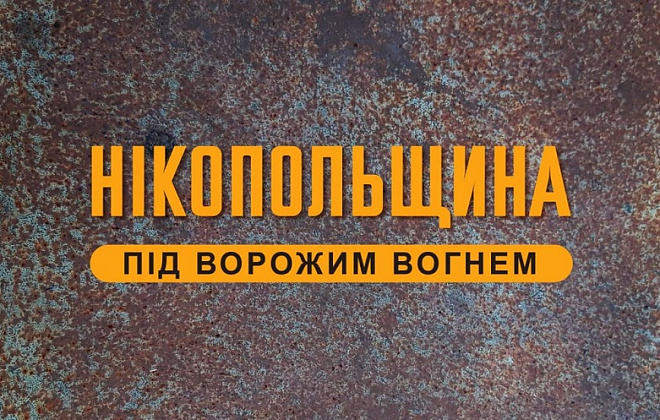 НІКОПОЛЬЩИНА
ПІД ВОРОЖИМ ВОГНЕМ